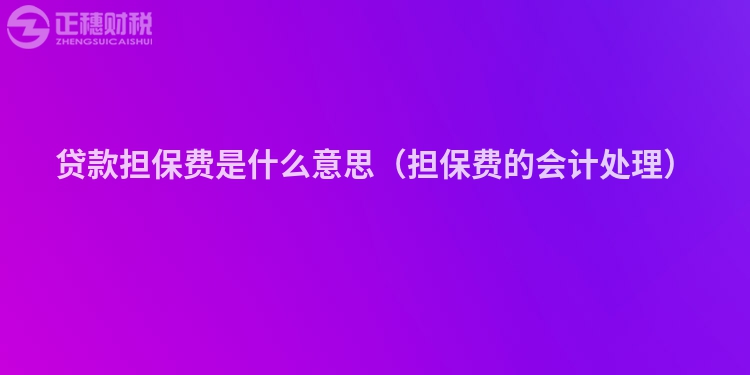 正穗财税
ZHENGSUICAISHUI

贷款担保费是什么意思（担保费的会计处理）